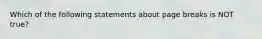 Which of the following statements about page breaks is NOT true?